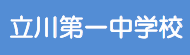 立川第一中学校